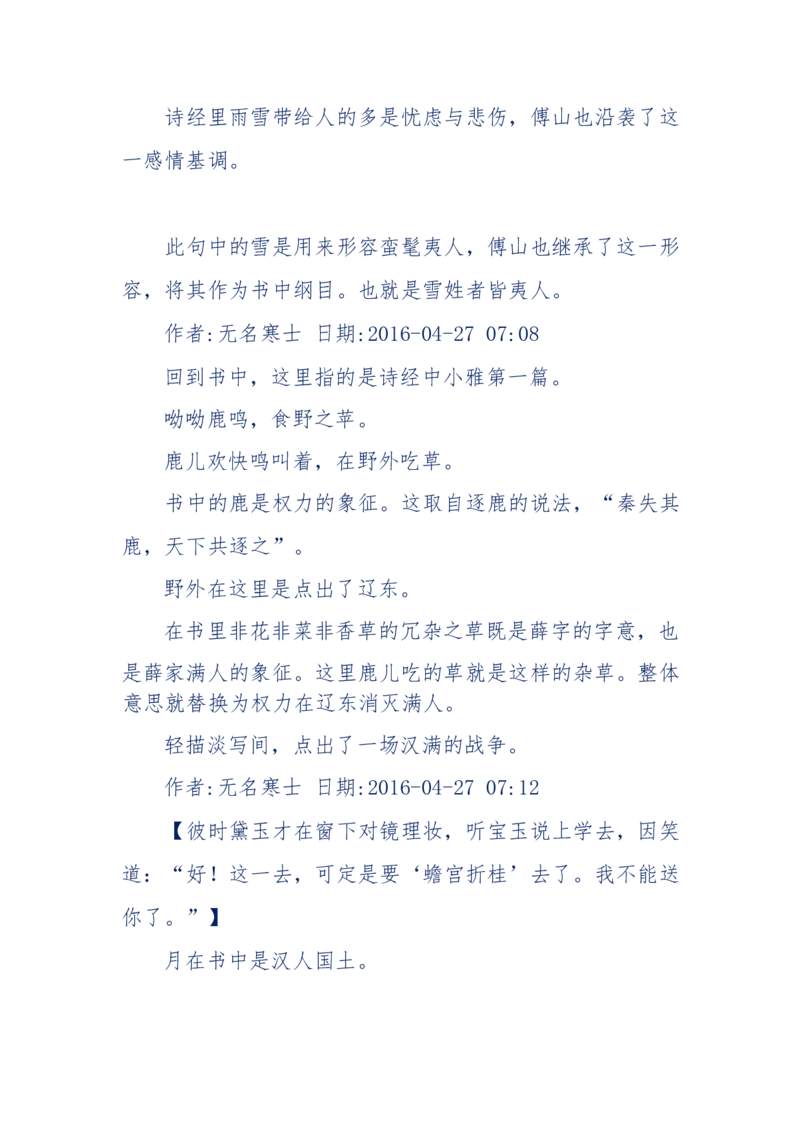 诗经里雨雪带给人的多是忧虑与悲伤，傅山也沿袭了这一感情基调。

此句中的雪是用来形容蛮髦夷人，傅山也继承了这一形容，将其作为书中纲目。也就是雪姓者皆夷人。

作者:无名寒士 日期:2016-04-27 07:08

回到书中，这里指的是诗经中小雅第一篇。

呦呦鹿鸣，食野之苹。

鹿儿欢快鸣叫着，在野外吃草。

书中的鹿是权力的象征。这取自逐鹿的说法，“秦失其鹿，天下共逐之”。

野外在这里是点出了辽东。

在书里非花非菜非香草的冗杂之草既是薛字的字意，也是薛家满人的象征。这里鹿儿吃的草就是这样的杂草。整体意思就替换为权力在辽东消灭满人。

轻描淡写间，点出了一场汉满的战争。

作者:无名寒士 日期:2016-04-27 07:12

【彼时黛玉才在窗下对镜理妆，听宝玉说上学去，因笑道：“好！这一去，可定是要‘蟾宫折桂’去了。我不能送你了。”】

月在书中是汉人国土。